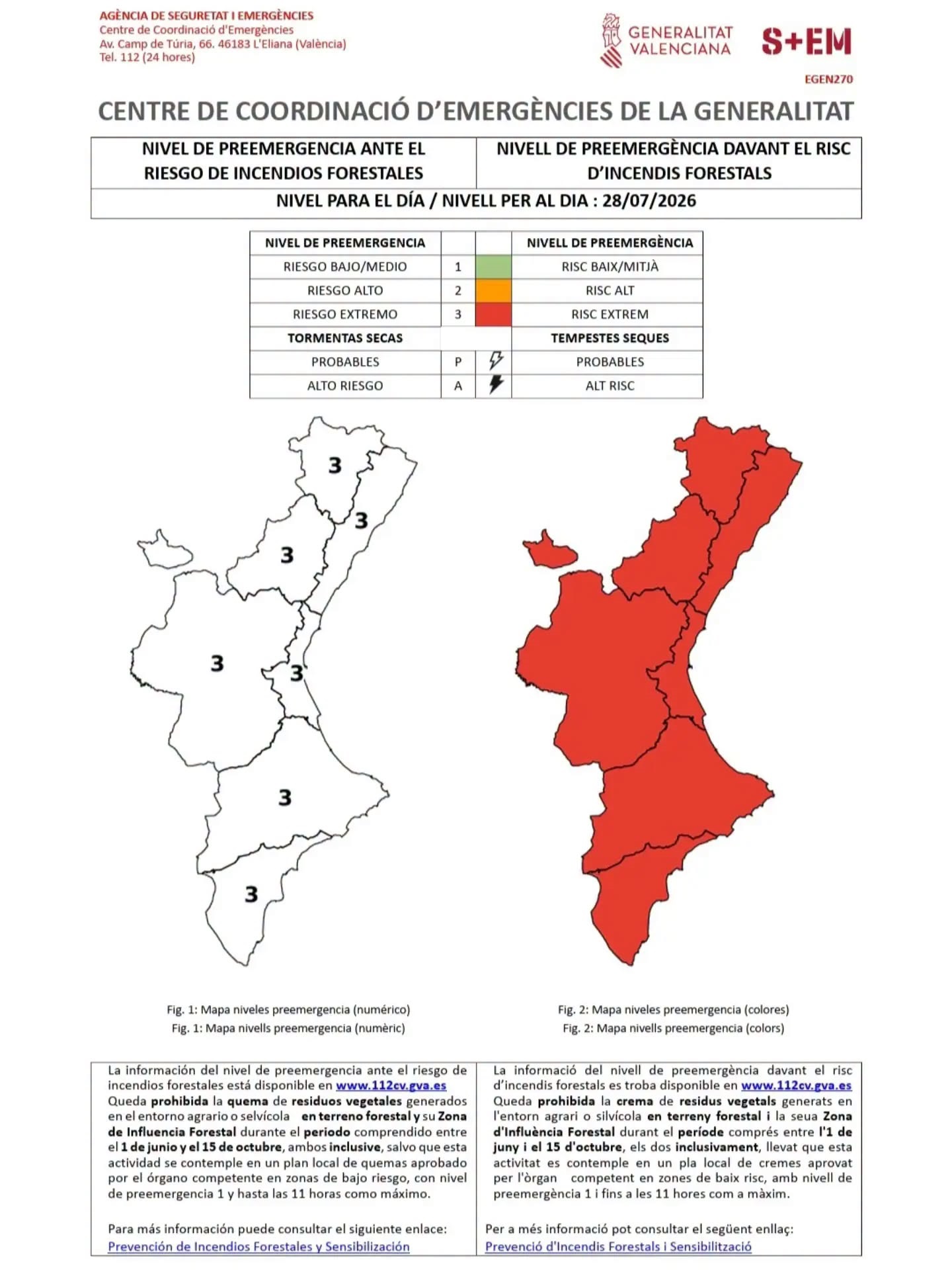 AGÈNCIA DE SEGURETAT I EMERGÈNCIES
Centre de Coordinació d'Emergències
Av. Camp de Túria, 66. 46183 L'Eliana (València)
Tel. 112 (24 hores)

GENERALITAT VALENCIANA

S+EM

EGEN270

CENTRE DE COORDINACIÓ D'EMERGÈNCIES DE LA GENERALITAT

| NIVEL DE PREEMERGENCIA ANTE EL RIESGO DE INCENDIOS FORESTALES | NIVELL DE PREEMERGÈNCIA DAVANT EL RISC D'INCENDIS FORESTALS |
|---|---|
| NIVEL PARA EL DÍA / NIVELL PER AL DIA : 28/07/2026 | |

| NIVEL DE PREEMERGENCIA | | | NIVELL DE PREEMERGÈNCIA |
|---|---|---|---|
| RIESGO BAJO/MEDIO | 1 | | RISC BAIX/MITJÀ |
| RIESGO ALTO | 2 | | RISC ALT |
| RIESGO EXTREMO | 3 | | RISC EXTREM |
| TORMENTAS SECAS | | | TEMPESTES SEQUES |
| PROBABLES | P | | PROBABLES |
| ALTO RIESGO | A | | ALT RISC |

3
3
3
3
3
3
3

Fig. 1: Mapa niveles preemergencia (numérico)
Fig. 1: Mapa nivells preemergencia (numèric)

Fig. 2: Mapa niveles preemergencia (colores)
Fig. 2: Mapa nivells preemergencia (colors)

La información del nivel de preemergencia ante el riesgo de incendios forestales está disponible en www.112cv.gva.es
Queda prohibida la quema de residuos vegetales generados en el entorno agrario o selvícola en terreno forestal y su Zona de Influencia Forestal durante el periodo comprendido entre el 1 de junio y el 15 de octubre, ambos inclusive, salvo que esta actividad se contemple en un plan local de quemas aprobado por el órgano competente en zonas de bajo riesgo, con nivel de preemergencia 1 y hasta las 11 horas como máximo.

Para más información puede consultar el siguiente enlace:
Prevención de Incendios Forestales y Sensibilización

La informació del nivell de preemergència davant el risc d'incendis forestals es troba disponible en www.112cv.gva.es
Queda prohibida la crema de residus vegetals generats en l'entorn agrari o silvícola en terreny forestal i la seua Zona d'Influència Forestal durant el període comprés entre l'1 de juny i el 15 d'octubre, els dos inclusivament, llevat que esta activitat es contemple en un pla local de cremes aprovat per l'òrgan competent en zones de baix risc, amb nivell de preemergència 1 i fins a les 11 hores com a màxim.

Per a més informació pot consultar el següent enllaç:
Prevenció d'Incendis Forestals i Sensibilització